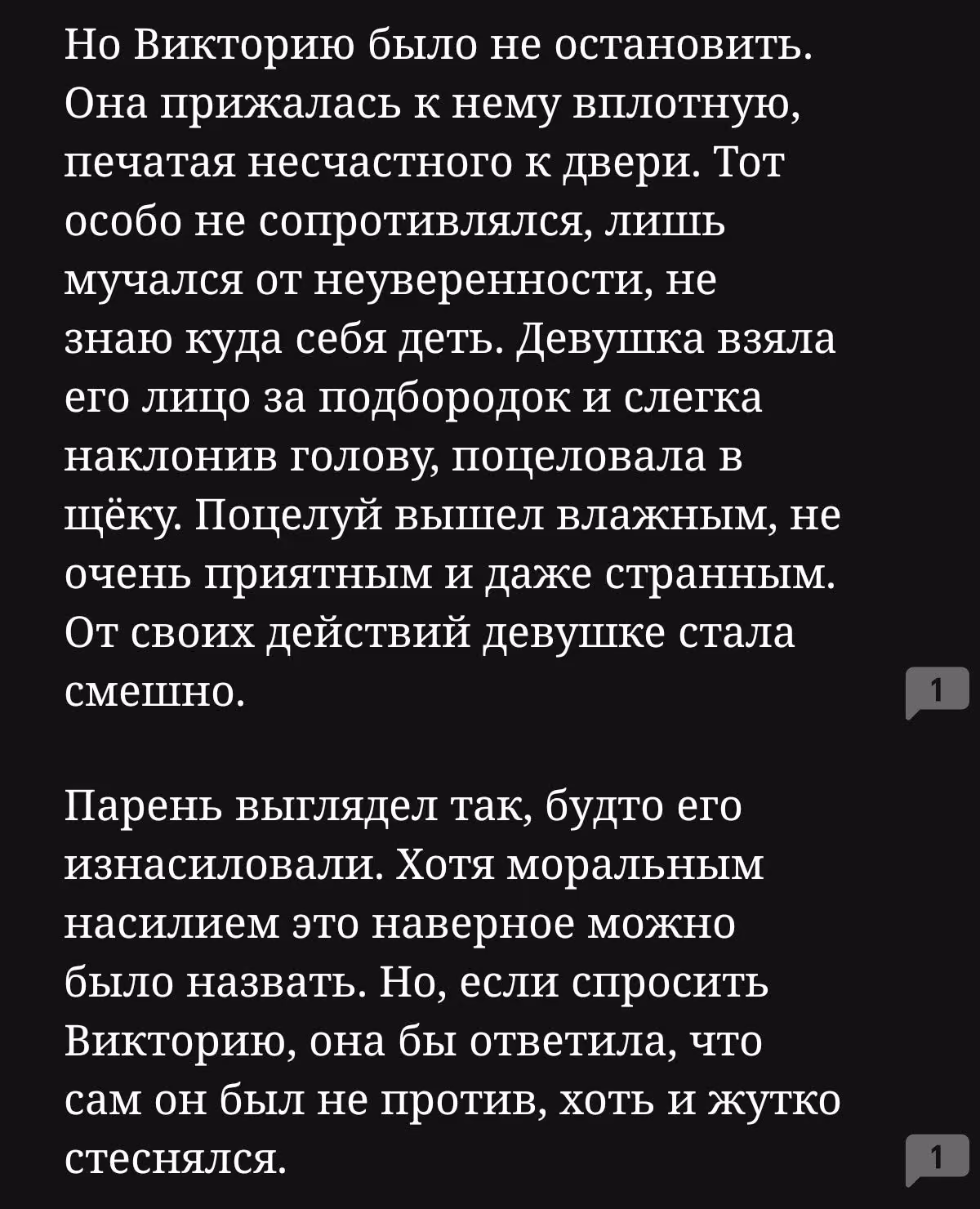 Но Викторию было не остановить. Она прижалась к нему вплотную, печатая несчастного к двери. Тот особо не сопротивлялся, лишь мучался от неуверенности, не знаю куда себя деть. Девушка взяла его лицо за подбородок и слегка наклонив голову, поцеловала в щёку. Поцелуй вышел влажным, не очень приятным и даже странным. От своих действий девушке стала смешно.

1

Парень выглядел так, будто его изнасиловали. Хотя моральным насилием это наверное можно было назвать. Но, если спросить Викторию, она бы ответила, что сам он был не против, хоть и жутко стеснялся.

1